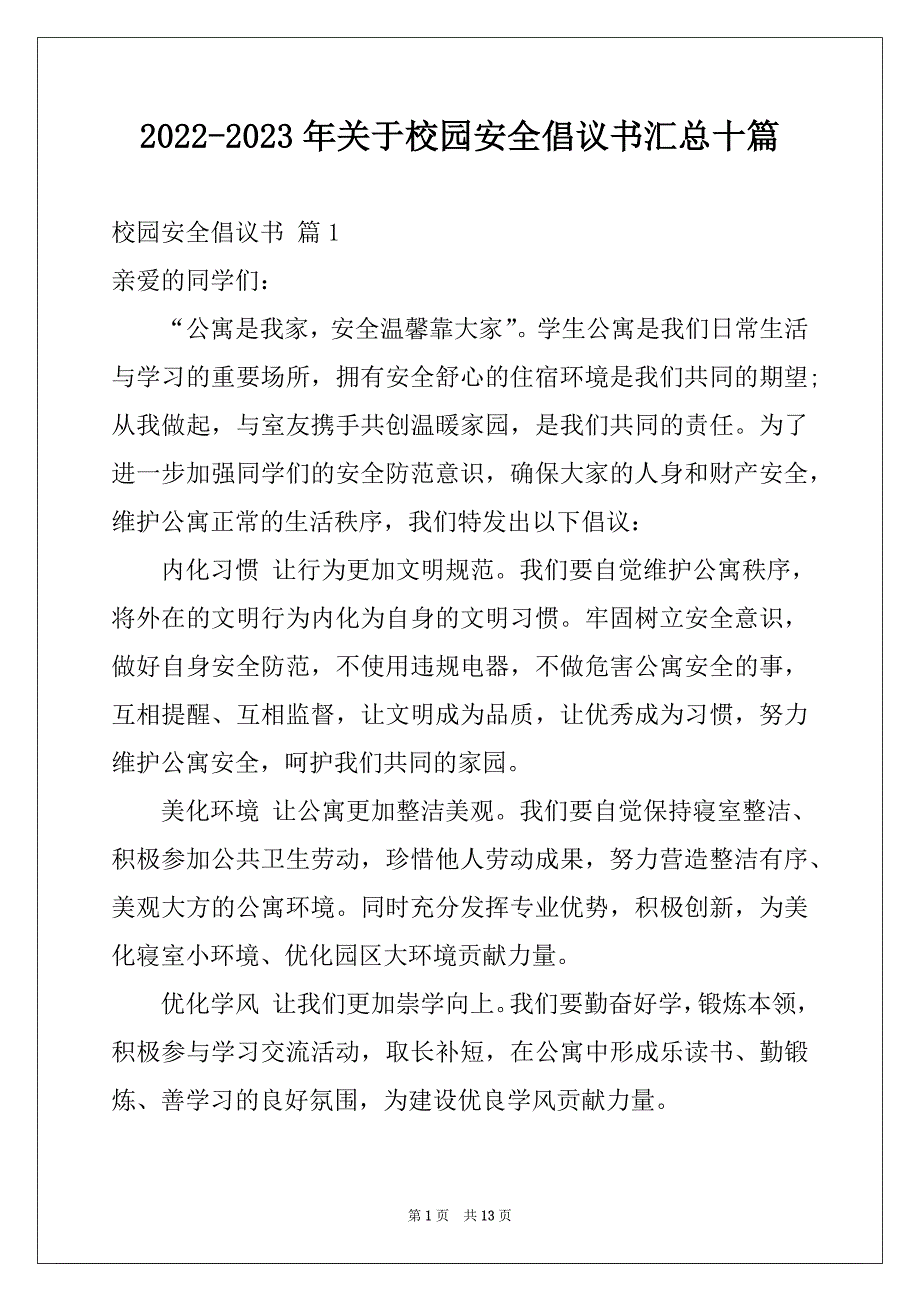 2022-2023 年关于校园安全倡议书汇总十篇

校园安全倡议书 篇 1

亲爱的同学们：

“公寓是我家，安全温馨靠大家”。学生公寓是我们日常生活与学习的重要场所，拥有安全舒心的住宿环境是我们共同的期望;从我做起，与室友携手共创温暖家园，是我们共同的责任。为了进一步加强同学们的安全防范意识，确保大家的人身和财产安全，维护公寓正常的生活秩序，我们特发出以下倡议：

内化习惯 让行为更加文明规范。我们要自觉维护公寓秩序，将外在的文明行为内化为自身的文明习惯。牢固树立安全意识，做好自身安全防范，不使用违规电器，不做危害公寓安全的事，互相提醒、互相监督，让文明成为品质，让优秀成为习惯，努力维护公寓安全，呵护我们共同的家园。

美化环境 让公寓更加整洁美观。我们要自觉保持寝室整洁、积极参加公共卫生劳动，珍惜他人劳动成果，努力营造整洁有序、美观大方的公寓环境。同时充分发挥专业优势，积极创新，为美化寝室小环境、优化园区大环境贡献力量。

优化学风 让我们更加崇学向上。我们要勤奋好学，锻炼本领，积极参与学习交流活动，取长补短，在公寓中形成乐读书、勤锻炼、善学习的良好氛围，为建设优良学风贡献力量。

第 1 页 共 13 页